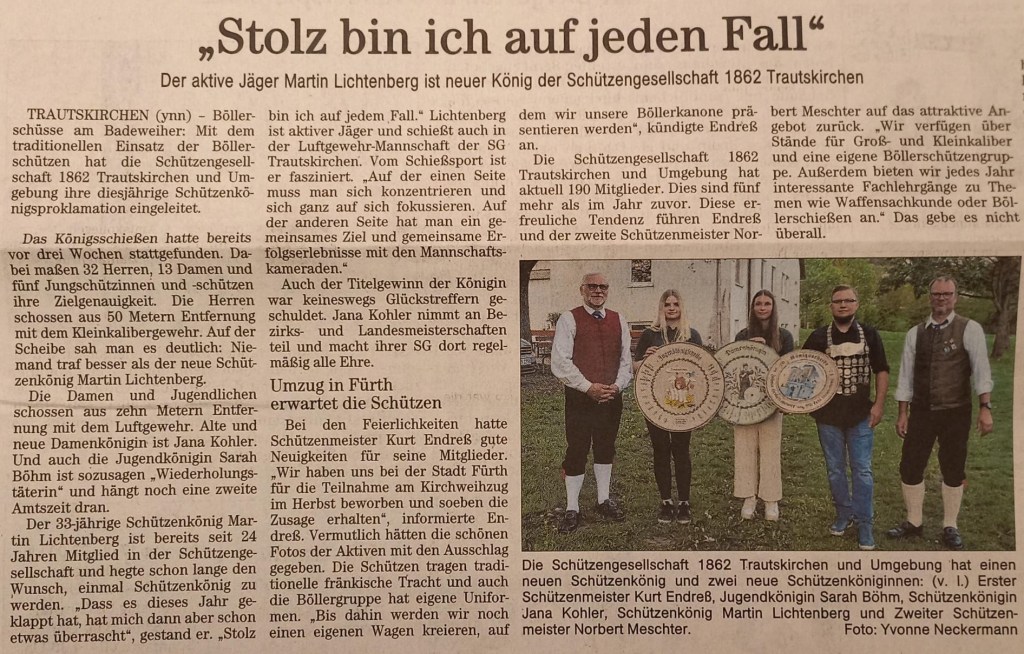 „Stolz bin ich auf jeden Fall“

Der aktive Jäger Martin Lichtenberg ist neuer König der Schützengesellschaft 1862 Trautskirchen

TRAUTSKIRCHEN (ynn) – Böllerschüsse am Badeweiher: Mit dem traditionellen Einsatz der Böllerschützen hat die Schützengesellschaft 1862 Trautskirchen und Umgebung ihre diesjährige Schützenkönigsproklamation eingeleitet.

Das Königsschießen hatte bereits vor drei Wochen stattgefunden. Dabei maßen 32 Herren, 13 Damen und fünf Jungschützinnen und -schützen ihre Zielgenauigkeit. Die Herren schossen aus 50 Metern Entfernung mit dem Kleinkalibergewehr. Auf der Scheibe sah man es deutlich: Niemand traf besser als der neue Schützenkönig Martin Lichtenberg.

Die Damen und Jugendlichen schossen aus zehn Metern Entfernung mit dem Luftgewehr. Alte und neue Damenkönigin ist Jana Kohler. Und auch die Jugendkönigin Sarah Böhm ist sozusagen „Wiederholungstäterin“ und hängt noch eine zweite Amtszeit dran.

Der 33-jährige Schützenkönig Martin Lichtenberg ist bereits seit 24 Jahren Mitglied in der Schützengesellschaft und hegte schon lange den Wunsch, einmal Schützenkönig zu werden. „Dass es dieses Jahr geklappt hat, hat mich dann aber schon etwas überrascht“, gestand er. „Stolz bin ich auf jedem Fall.“ Lichtenberg ist aktiver Jäger und schießt auch in der Luftgewehr-Mannschaft der SG Trautskirchen. Vom Schießsport ist er fasziniert. „Auf der einen Seite muss man sich konzentrieren und sich ganz auf sich fokussieren. Auf der anderen Seite hat man ein gemeinsames Ziel und gemeinsame Erfolgserlebnisse mit den Mannschaftskameraden.“

Auch der Titelgewinn der Königin war keineswegs Glückstreffern geschuldet. Jana Kohler nimmt an Bezirks- und Landesmeisterschaften teil und macht ihrer SG dort regelmäßig alle Ehre.

Umzug in Fürth erwartet die Schützen

Bei den Feierlichkeiten hatte Schützenmeister Kurt Endreß gute Neuigkeiten für seine Mitglieder. „Wir haben uns bei der Stadt Fürth für die Teilnahme am Kirchweihzug im Herbst beworben und soeben die Zusage erhalten“, informierte Endreß. Vermutlich hätten die schönen Fotos der Aktiven mit den Ausschlag gegeben. Die Schützen tragen traditionelle fränkische Tracht und auch die Böllergruppe hat eigene Uniformen. „Bis dahin werden wir noch einen eigenen Wagen kreieren, auf dem wir unsere Böllerkanone präsentieren werden“, kündigte Endreß an.

Die Schützengesellschaft 1862 Trautskirchen und Umgebung hat aktuell 190 Mitglieder. Dies sind fünf mehr als im Jahr zuvor. Diese erfreuliche Tendenz führen Endreß und der zweite Schützenmeister Norbert Meschter auf das attraktive Angebot zurück. „Wir verfügen über Stände für Groß- und Kleinkaliber und eine eigene Böllerschützengruppe. Außerdem bieten wir jedes Jahr interessante Fachlehrgänge zu Themen wie Waffensachkunde oder Böllerschießen an.“ Das gebe es nicht überall.

Die Schützengesellschaft 1862 Trautskirchen und Umgebung hat einen neuen Schützenkönig und zwei neue Schützenköniginnen: (v. l.) Erster Schützenmeister Kurt Endreß, Jugendkönigin Sarah Böhm, Schützenkönigin Jana Kohler, Schützenkönig Martin Lichtenberg und Zweiter Schützenmeister Norbert Meschter.
Foto: Yvonne Neckermann